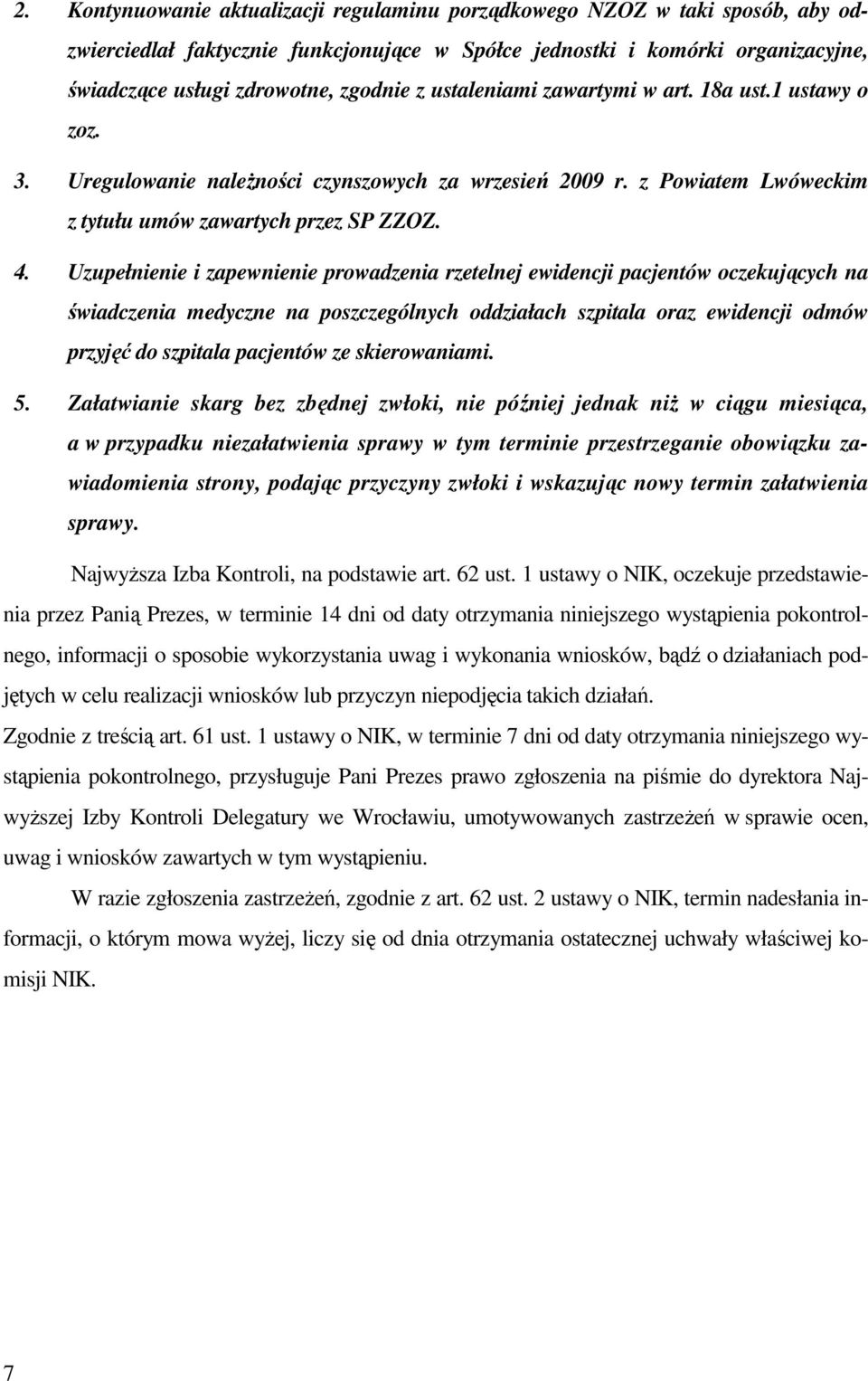 2. Kontynuowanie aktualizacji regulaminu porządkowego NZOZ w taki sposób, aby odzwierciedlał faktycznie funkcjonujące w Spółce jednostki i komórki organizacyjne, świadczące usługi zdrowotne, zgodnie z ustaleniami zawartymi w art. 18a ust.1 ustawy o zoz.

3. Uregulowanie należności czynszowych za wrzesień 2009 r. z Powiatem Lwóweckim z tytułu umów zawartych przez SP ZZOZ.

4. Uzupełnienie i zapewnienie prowadzenia rzetelnej ewidencji pacjentów oczekujących na świadczenia medyczne na poszczególnych oddziałach szpitala oraz ewidencji odmów przyjęć do szpitala pacjentów ze skierowaniami.

5. Załatwianie skarg bez zbędnej zwłoki, nie później jednak niż w ciągu miesiąca, a w przypadku niezałatwienia sprawy w tym terminie przestrzeganie obowiązku zawiadomienia strony, podając przyczyny zwłoki i wskazując nowy termin załatwienia sprawy.

Najwyższa Izba Kontroli, na podstawie art. 62 ust. 1 ustawy o NIK, oczekuje przedstawienia przez Panią Prezes, w terminie 14 dni od daty otrzymania niniejszego wystąpienia pokontrolnego, informacji o sposobie wykorzystania uwag i wykonania wniosków, bądź o działaniach podjętych w celu realizacji wniosków lub przyczyn niepodjęcia takich działań.

Zgodnie z treścią art. 61 ust. 1 ustawy o NIK, w terminie 7 dni od daty otrzymania niniejszego wystąpienia pokontrolnego, przysługuje Pani Prezes prawo zgłoszenia na piśmie do dyrektora Najwyższej Izby Kontroli Delegatury we Wrocławiu, umotywowanych zastrzeżeń w sprawie ocen, uwag i wniosków zawartych w tym wystąpieniu.

W razie zgłoszenia zastrzeżeń, zgodnie z art. 62 ust. 2 ustawy o NIK, termin nadesłania informacji, o którym mowa wyżej, liczy się od dnia otrzymania ostatecznej uchwały właściwej komisji NIK.

7